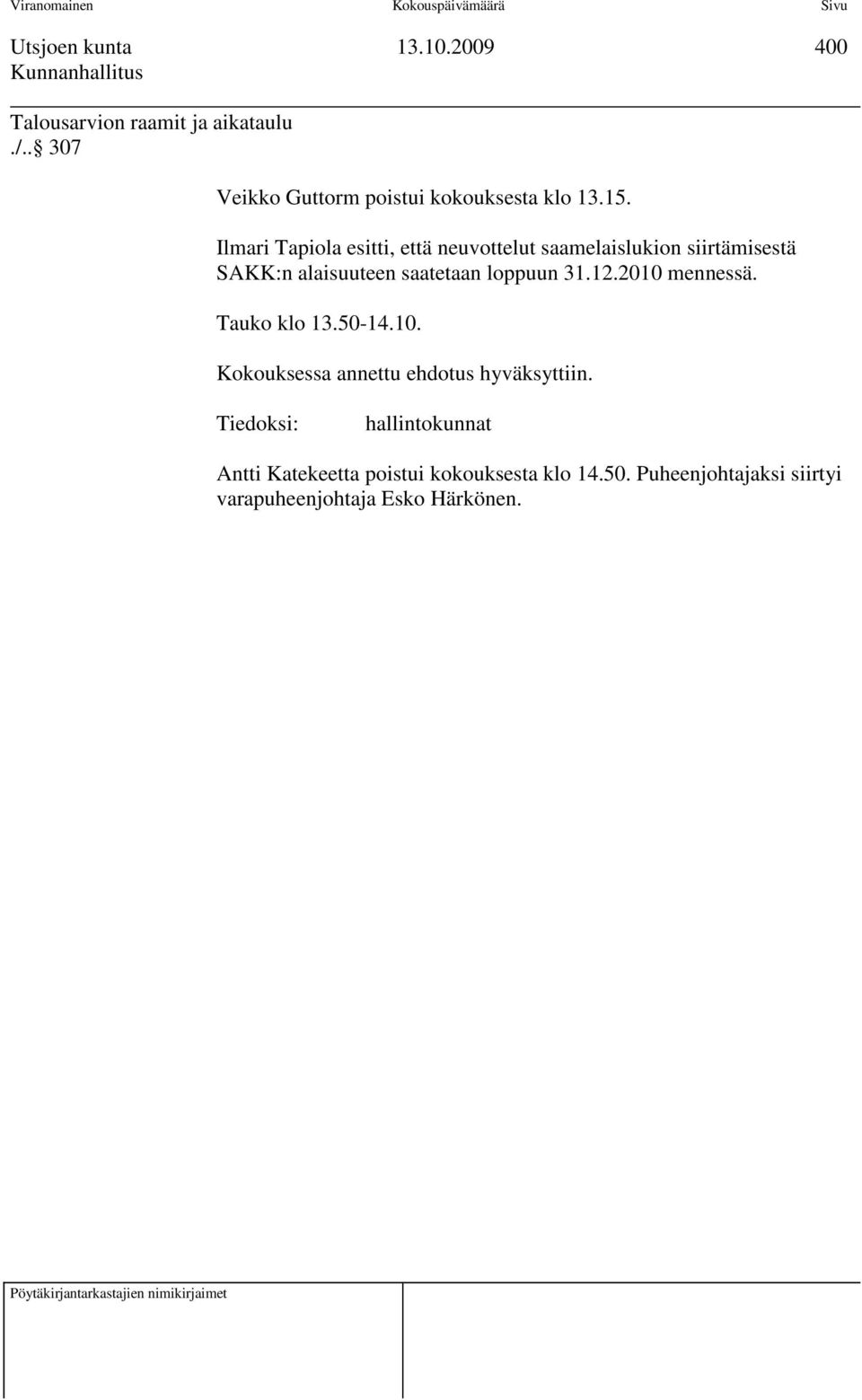 Viranomainen Kokouspäivämäärä Sivu

Utsjoen kunta 13.10.2009 400
Kunnanhallitus

Talousarvion raamit ja aikataulu
./.. § 307

Veikko Guttorm poistui kokouksesta klo 13.15.

Ilmari Tapiola esitti, että neuvottelut saamelaislukion siirtämisestä SAKK:n alaisuuteen saatetaan loppuun 31.12.2010 mennessä.

Tauko klo 13.50-14.10.

Kokouksessa annettu ehdotus hyväksyttiin.

Tiedoksi: hallintokunnat

Antti Katekeetta poistui kokouksesta klo 14.50. Puheenjohtajaksi siirtyi varapuheenjohtaja Esko Härkönen.

Pöytäkirjantarkastajien nimikirjaimet